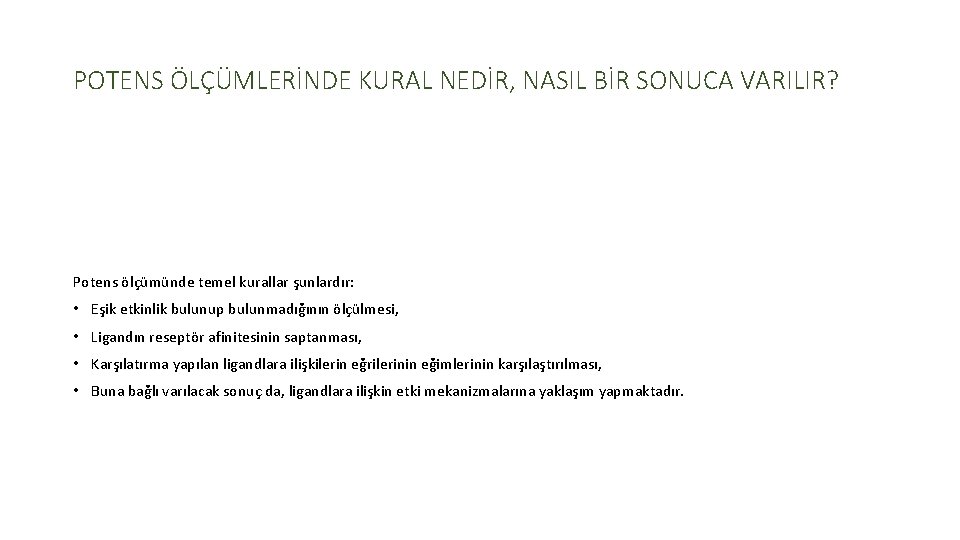 POTENS ÖLÇÜMLERİNDE KURAL NEDİR, NASIL BİR SONUCA VARILIR?

Potens ölçümünde temel kurallar şunlardır:

• Eşik etkinlik bulunup bulunmadığının ölçülmesi,

• Ligandın reseptör afinitesinin saptanması,

• Karşılatırma yapılan ligandlara ilişkilerin eğrilerinin eğimlerinin karşılaştırılması,

• Buna bağlı varılacak sonuç da, ligandlara ilişkin etki mekanizmalarına yaklaşım yapmaktadır.